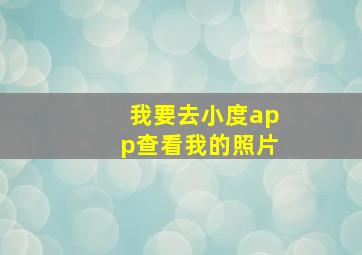 我要去小度app查看我的照片